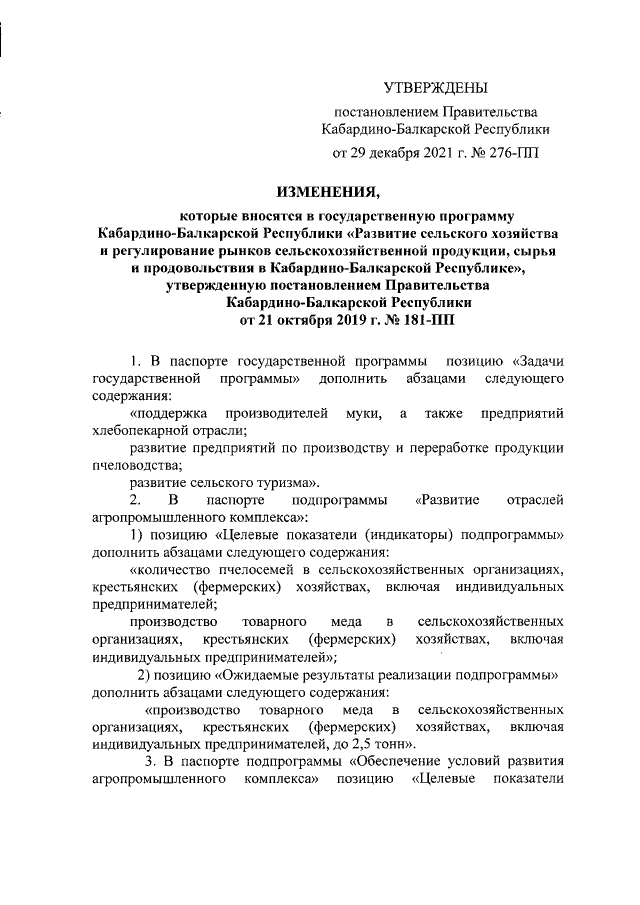 УТВЕРЖДЕНЫ

постановлением Правительства Кабардино-Балкарской Республики

от 29 декабря 2021 г. № 276-ПП

ИЗМЕНЕНИЯ,

которые вносятся в государственную программу Кабардино-Балкарской Республики «Развитие сельского хозяйства и регулирование рынков сельскохозяйственной продукции, сырья и продовольствия в Кабардино-Балкарской Республике», утвержденную постановлением Правительства Кабардино-Балкарской Республики от 21 октября 2019 г. № 181-ПП

1. В паспорте государственной программы позицию «Задачи государственной программы» дополнить абзацами следующего содержания:

«поддержка производителей муки, а также предприятий хлебопекарной отрасли;

развитие предприятий по производству и переработке продукции пчеловодства;

развитие сельского туризма».

2. В паспорте подпрограммы «Развитие отраслей агропромышленного комплекса»:

1) позицию «Целевые показатели (индикаторы) подпрограммы» дополнить абзацами следующего содержания:

«количество пчелосемей в сельскохозяйственных организациях, крестьянских (фермерских) хозяйствах, включая индивидуальных предпринимателей;

производство товарного меда в сельскохозяйственных организациях, крестьянских (фермерских) хозяйствах, включая индивидуальных предпринимателей»;

2) позицию «Ожидаемые результаты реализации подпрограммы» дополнить абзацами следующего содержания:

«производство товарного меда в сельскохозяйственных организациях, крестьянских (фермерских) хозяйствах, включая индивидуальных предпринимателей, до 2,5 тонн».

3. В паспорте подпрограммы «Обеспечение условий развития агропромышленного комплекса» позицию «Целевые показатели